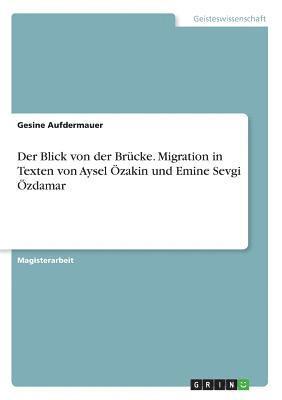 Geisteswissenschaft

Gesine Aufdermauer

Der Blick von der Brücke. Migration in Texten von Aysel Özakin und Emine Sevgi Özdamar

Magisterarbeit

GRIN